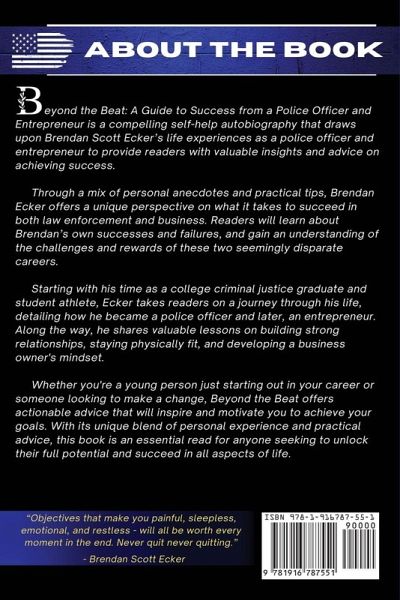 ABOUT THE BOOK

Beyond the Beat: A Guide to Success from a Police Officer and Entrepreneur is a compelling self-help autobiography that draws upon Brendan Scott Ecker's life experiences as a police officer and entrepreneur to provide readers with valuable insights and advice on achieving success.

Through a mix of personal anecdotes and practical tips, Brendan Ecker offers a unique perspective on what it takes to succeed in both law enforcement and business. Readers will learn about Brendan's own successes and failures, and gain an understanding of the challenges and rewards of these two seemingly disparate careers.

Starting with his time as a college criminal justice graduate and student athlete, Ecker takes readers on a journey through his life, detailing how he became a police officer and later, an entrepreneur. Along the way, he shares valuable lessons on building strong relationships, staying physically fit, and developing a business owner's mindset.

Whether you're a young person just starting out in your career or someone looking to make a change, Beyond the Beat offers actionable advice that will inspire and motivate you to achieve your goals. With its unique blend of personal experience and practical advice, this book is an essential read for anyone seeking to unlock their full potential and succeed in all aspects of life.

"Objectives that make you painful, sleepless, emotional, and restless - will all be worth every moment in the end. Never quit never quitting."

- Brendan Scott Ecker

ISBN 978-1-916787-55-1

90000

9 781916 787551